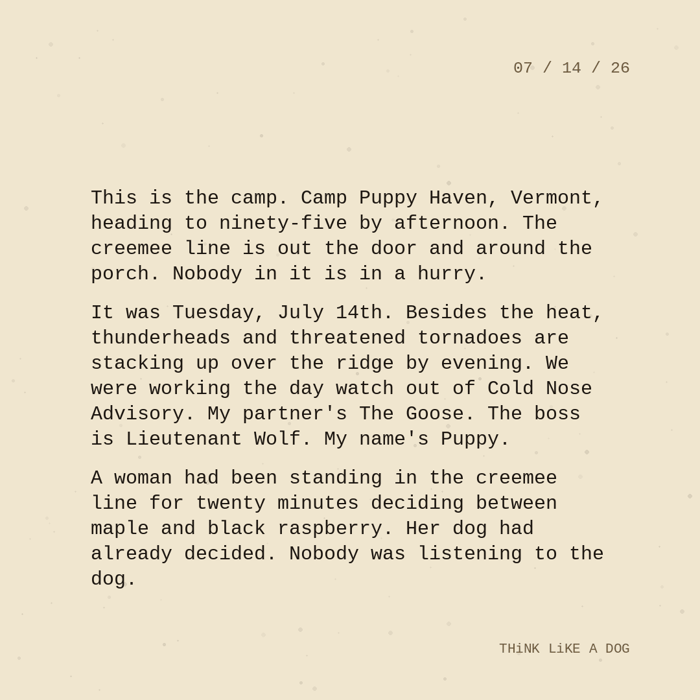 07 / 14 / 26

This is the camp. Camp Puppy Haven, Vermont, heading to ninety-five by afternoon. The creemee line is out the door and around the porch. Nobody in it is in a hurry.

It was Tuesday, July 14th. Besides the heat, thunderheads and threatened tornadoes are stacking up over the ridge by evening. We were working the day watch out of Cold Nose Advisory. My partner's The Goose. The boss is Lieutenant Wolf. My name's Puppy.

A woman had been standing in the creemee line for twenty minutes deciding between maple and black raspberry. Her dog had already decided. Nobody was listening to the dog.

THiNK LiKE A DOG